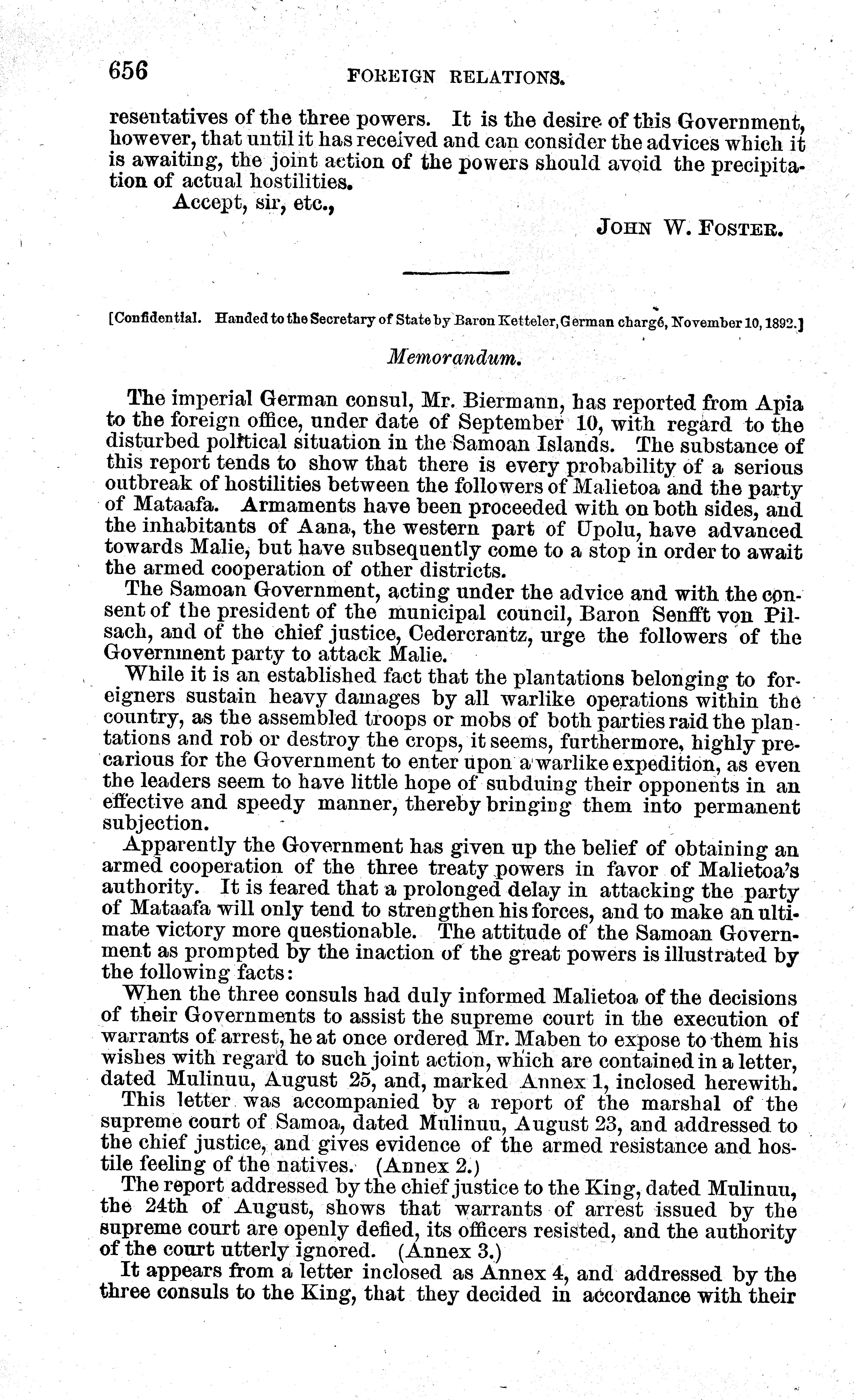 656 FOREIGN RELATIONS.

resentatives of the three powers. It is the desire of this Government, however, that until it has received and can consider the advices which it is awaiting, the joint action of the powers should avoid the precipitation of actual hostilities.

Accept, sir, etc.,

JOHN W. FOSTER.

[Confidential. Handed to the Secretary of State by Baron Ketteler, German chargé, November 10, 1892.]

Memorandum.

The imperial German consul, Mr. Biermann, has reported from Apia to the foreign office, under date of September 10, with regard to the disturbed political situation in the Samoan Islands. The substance of this report tends to show that there is every probability of a serious outbreak of hostilities between the followers of Malietoa and the party of Mataafa. Armaments have been proceeded with on both sides, and the inhabitants of Aana, the western part of Upolu, have advanced towards Malie, but have subsequently come to a stop in order to await the armed cooperation of other districts.

The Samoan Government, acting under the advice and with the consent of the president of the municipal council, Baron Senfft von Pilsach, and of the chief justice, Cedercrantz, urge the followers of the Government party to attack Malie.

While it is an established fact that the plantations belonging to foreigners sustain heavy damages by all warlike operations within the country, as the assembled troops or mobs of both parties raid the plantations and rob or destroy the crops, it seems, furthermore, highly precarious for the Government to enter upon a warlike expedition, as even the leaders seem to have little hope of subduing their opponents in an effective and speedy manner, thereby bringing them into permanent subjection.

Apparently the Government has given up the belief of obtaining an armed cooperation of the three treaty powers in favor of Malietoa's authority. It is feared that a prolonged delay in attacking the party of Mataafa will only tend to strengthen his forces, and to make an ultimate victory more questionable. The attitude of the Samoan Government as prompted by the inaction of the great powers is illustrated by the following facts:

When the three consuls had duly informed Malietoa of the decisions of their Governments to assist the supreme court in the execution of warrants of arrest, he at once ordered Mr. Maben to expose to them his wishes with regard to such joint action, which are contained in a letter, dated Mulinuu, August 25, and, marked Annex 1, inclosed herewith.

This letter was accompanied by a report of the marshal of the supreme court of Samoa, dated Mulinuu, August 23, and addressed to the chief justice, and gives evidence of the armed resistance and hostile feeling of the natives. (Annex 2.)

The report addressed by the chief justice to the King, dated Mulinuu, the 24th of August, shows that warrants of arrest issued by the supreme court are openly defied, its officers resisted, and the authority of the court utterly ignored. (Annex 3.)

It appears from a letter inclosed as Annex 4, and addressed by the three consuls to the King, that they decided in accordance with their